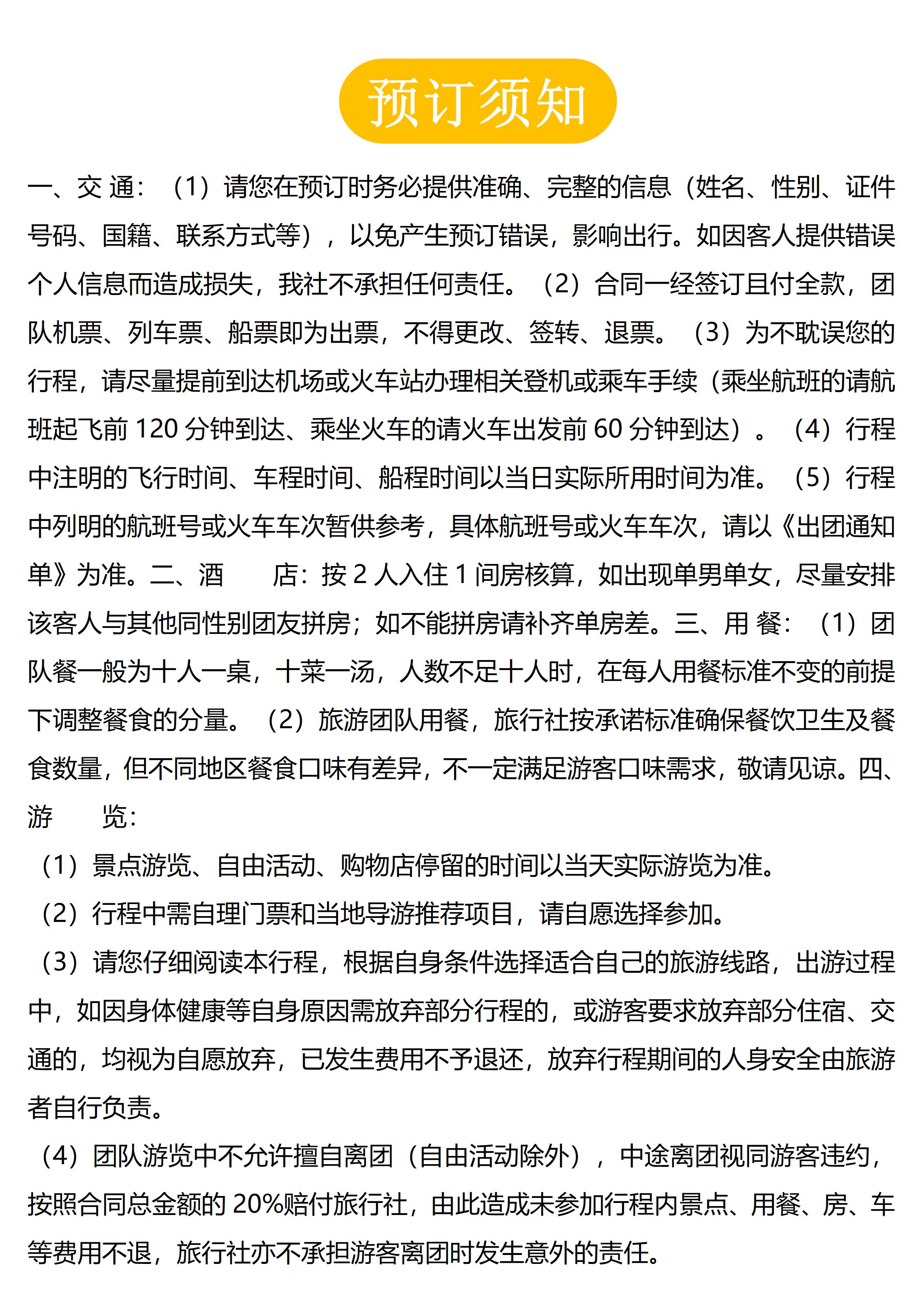 预订须知

一、交 通：（1）请您在预订时务必提供准确、完整的信息（姓名、性别、证件号码、国籍、联系方式等），以免产生预订错误，影响出行。如因客人提供错误个人信息而造成损失，我社不承担任何责任。（2）合同一经签订且付全款，团队机票、列车票、船票即为出票，不得更改、签转、退票。（3）为不耽误您的行程，请尽量提前到达机场或火车站办理相关登机或乘车手续（乘坐航班的请航班起飞前 120 分钟到达、乘坐火车的请火车出发前 60 分钟到达）。（4）行程中注明的飞行时间、车程时间、船程时间以当日实际所用时间为准。（5）行程中列明的航班号或火车车次暂供参考，具体航班号或火车车次，请以《出团通知单》为准。二、酒　店：按 2 人入住 1 间房核算，如出现单男单女，尽量安排该客人与其他同性别团友拼房；如不能拼房请补齐单房差。三、用 餐：（1）团队餐一般为十人一桌，十菜一汤，人数不足十人时，在每人用餐标准不变的前提下调整餐食的分量。（2）旅游团队用餐，旅行社按承诺标准确保餐饮卫生及餐食数量，但不同地区餐食口味有差异，不一定满足游客口味需求，敬请见谅。四、游　览：

（1）景点游览、自由活动、购物店停留的时间以当天实际游览为准。

（2）行程中需自理门票和当地导游推荐项目，请自愿选择参加。

（3）请您仔细阅读本行程，根据自身条件选择适合自己的旅游线路，出游过程中，如因身体健康等自身原因需放弃部分行程的，或游客要求放弃部分住宿、交通的，均视为自愿放弃，已发生费用不予退还，放弃行程期间的人身安全由旅游者自行负责。

（4）团队游览中不允许擅自离团（自由活动除外），中途离团视同游客违约，按照合同总金额的 20%赔付旅行社，由此造成未参加行程内景点、用餐、房、车等费用不退，旅行社亦不承担游客离团时发生意外的责任。